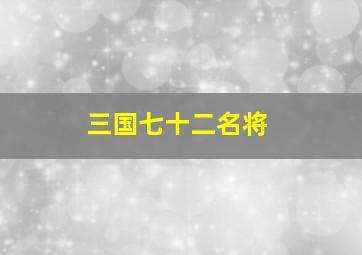 三国七十二名将